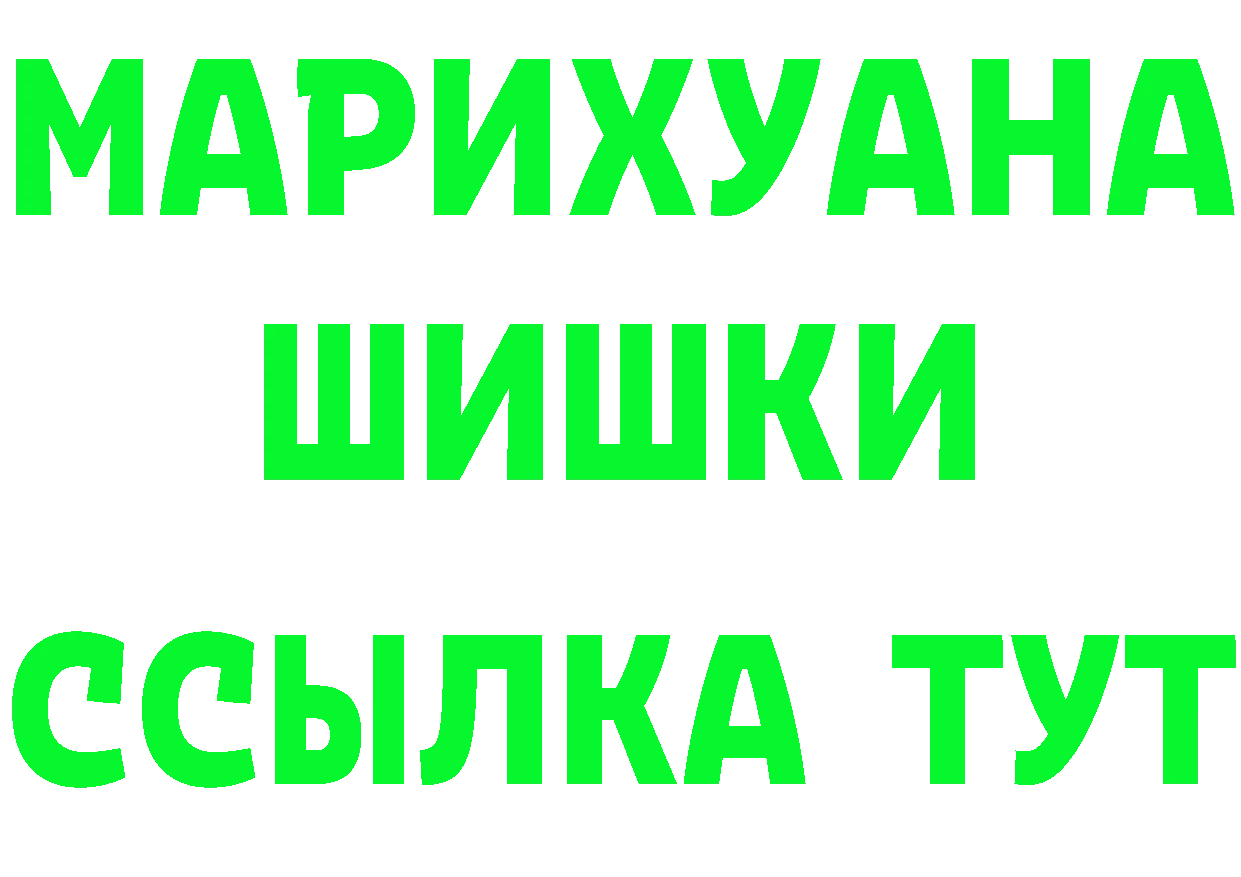 МАРИХУАНА
ШИШКИ
ССЫЛКА ТУТ